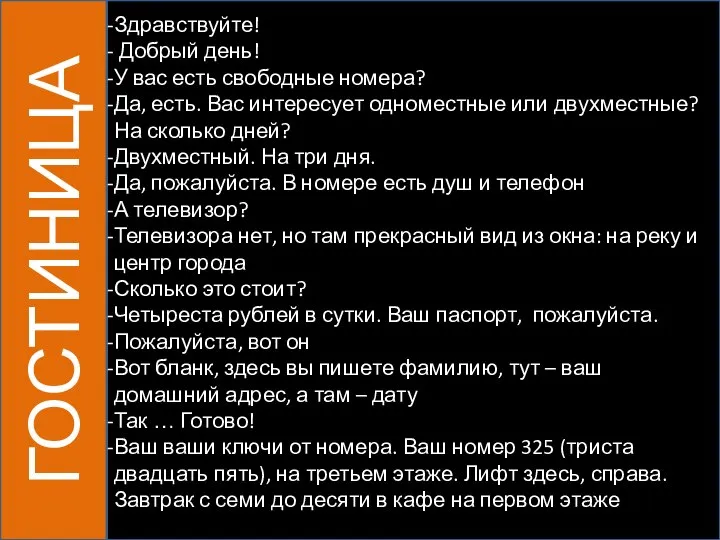 ГОСТИНИЦА

-Здравствуйте!
- Добрый день!
-У вас есть свободные номера?
-Да, есть. Вас интересует одноместные или двухместные? На сколько дней?
-Двухместный. На три дня.
-Да, пожалуйста. В номере есть душ и телефон
-А телевизор?
-Телевизора нет, но там прекрасный вид из окна: на реку и центр города
-Сколько это стоит?
-Четыреста рублей в сутки. Ваш паспорт, пожалуйста.
-Пожалуйста, вот он
-Вот бланк, здесь вы пишете фамилию, тут – ваш домашний адрес, а там – дату
-Так … Готово!
-Ваш ваши ключи от номера. Ваш номер 325 (триста двадцать пять), на третьем этаже. Лифт здесь, справа. Завтрак с семи до десяти в кафе на первом этаже